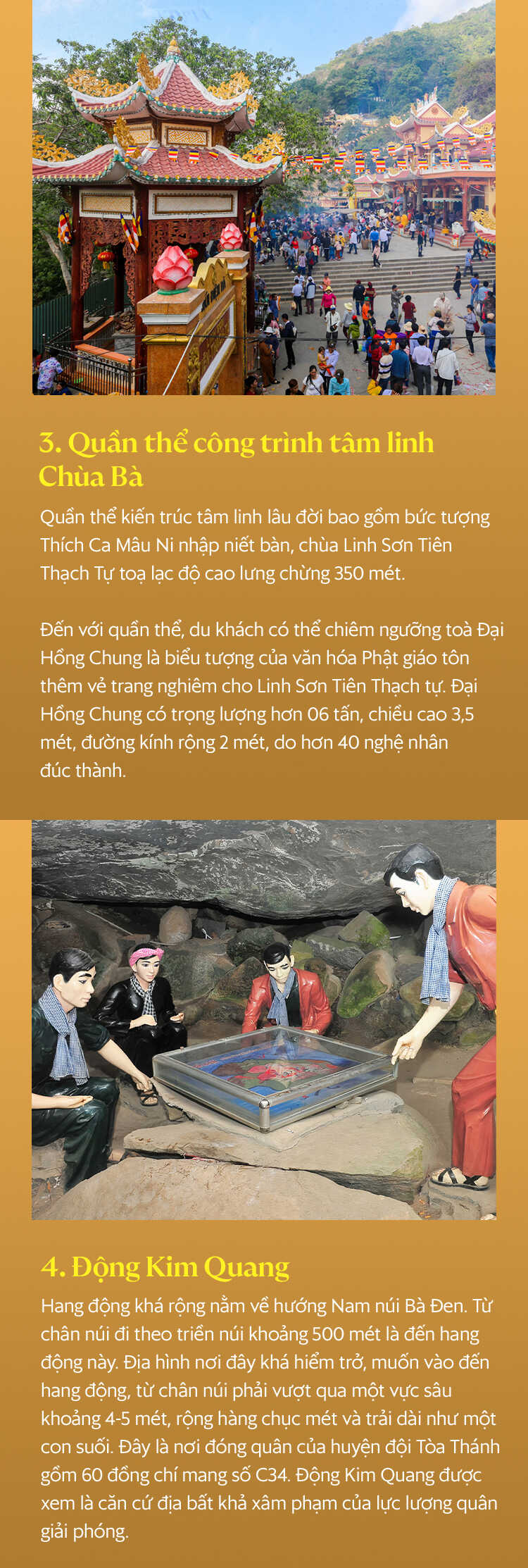 3. Quần thể công trình tâm linh Chùa Bà

Quần thể kiến trúc tâm linh lâu đời bao gồm bức tượng Thích Ca Mâu Ni nhập niết bàn, chùa Linh Sơn Tiên Thạch Tự toạ lạc độ cao lưng chừng 350 mét.

Đến với quần thể, du khách có thể chiêm ngưỡng toà Đại Hồng Chung là biểu tượng của văn hóa Phật giáo tôn thêm vẻ trang nghiêm cho Linh Sơn Tiên Thạch tự. Đại Hồng Chung có trọng lượng hơn 06 tấn, chiều cao 3,5 mét, đường kính rộng 2 mét, do hơn 40 nghệ nhân đúc thành.

4. Động Kim Quang

Hang động khá rộng nằm về hướng Nam núi Bà Đen. Từ chân núi đi theo triền núi khoảng 500 mét là đến hang động này. Địa hình nơi đây khá hiểm trở, muốn vào đến hang động, từ chân núi phải vượt qua một vực sâu khoảng 4-5 mét, rộng hàng chục mét và trải dài như một con suối. Đây là nơi đóng quân của huyện đội Tòa Thánh gồm 60 đồng chí mang số C34. Động Kim Quang được xem là căn cứ địa bất khả xâm phạm của lực lượng quân giải phóng.